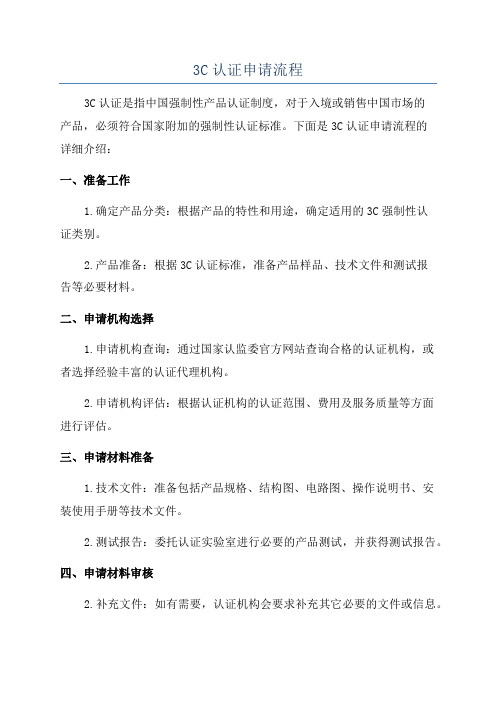 3C 认证申请流程

3C 认证是指中国强制性产品认证制度，对于入境或销售中国市场的产品，必须符合国家附加的强制性认证标准。下面是 3C 认证申请流程的详细介绍：

一、准备工作

1.确定产品分类：根据产品的特性和用途，确定适用的 3C 强制性认证类别。

2.产品准备：根据 3C 认证标准，准备产品样品、技术文件和测试报告等必要材料。

二、申请机构选择

1.申请机构查询：通过国家认监委官方网站查询合格的认证机构，或者选择经验丰富的认证代理机构。

2.申请机构评估：根据认证机构的认证范围、费用及服务质量等方面进行评估。

三、申请材料准备

1.技术文件：准备包括产品规格、结构图、电路图、操作说明书、安装使用手册等技术文件。

2.测试报告：委托认证实验室进行必要的产品测试，并获得测试报告。

四、申请材料审核

2.补充文件：如有需要，认证机构会要求补充其它必要的文件或信息。